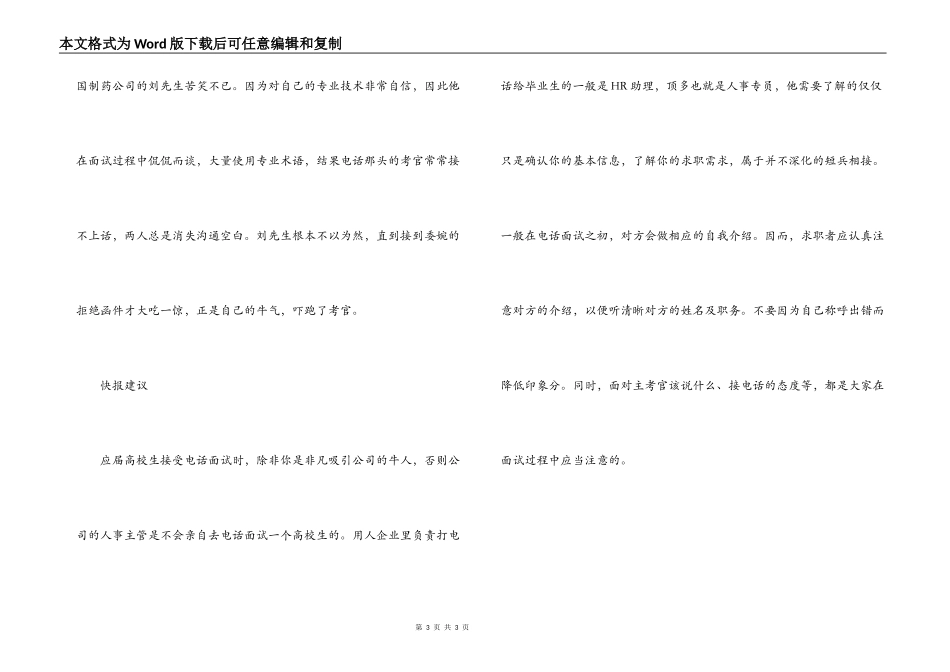 本文格式为Word版下载后可任意编辑和复制

国制药公司的刘先生苦笑不已。因为对自己的专业技术非常自信，因此他在面试过程中侃侃而谈，大量使用专业术语，结果电话那头的考官常常接不上话，两人总是消失沟通空白。刘先生根本不以为然，直到接到委婉的拒绝函件才大吃一惊，正是自己的牛气，吓跑了考官。

快报建议

应届高校生接受电话面试时，除非你是非凡吸引公司的牛人，否则公司的人事主管是不会亲自去电话面试一个高校生的。用人企业里负责打电话给毕业生的一般是HR助理，顶多也就是人事专员，他需要了解的仅仅只是确认你的基本信息，了解你的求职需求，属于并不深化的短兵相接。一般在电话面试之初，对方会做相应的自我介绍。因而，求职者应认真注意对方的介绍，以便听清晰对方的姓名及职务。不要因为自己称呼出错而降低印象分。同时，面对主考官该说什么、接电话的态度等，都是大家在面试过程中应当注意的。

第 3 页 共 3 页